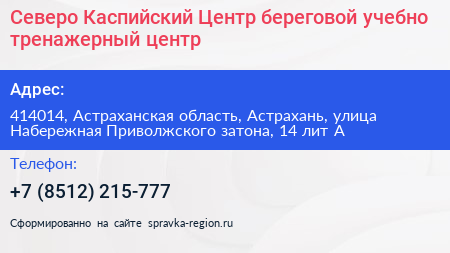 Северо Каспийский Центр береговой учебно тренажерный центр

Адрес:

414014, Астраханская область, Астрахань, улица Набережная Приволжского затона, 14 лит А

Телефон:

+7 (8512) 215-777

Сформированно на сайте spravka-region.ru